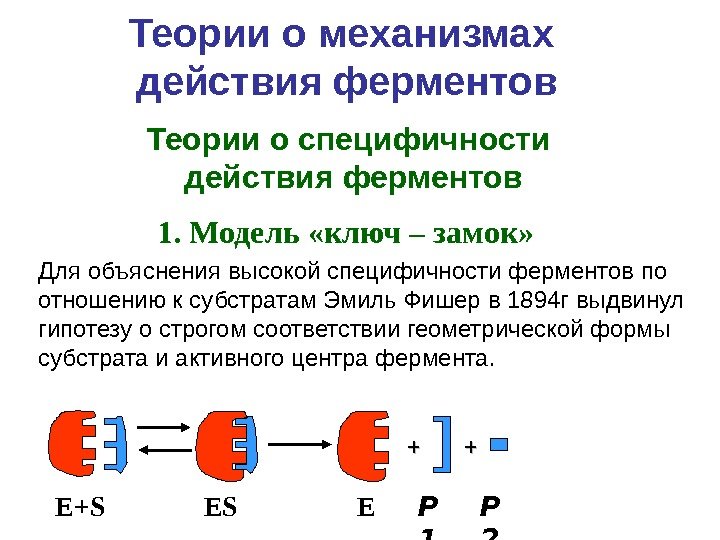 Теории о механизмах действия ферментов

Теории о специфичности действия ферментов

1. Модель «ключ – замок»

Для объяснения высокой специфичности ферментов по отношению к субстратам Эмиль Фишер в 1894г выдвинул гипотезу о строгом соответствии геометрической формы субстрата и активного центра фермента.

+ +

E+S ES E P 1 P 2